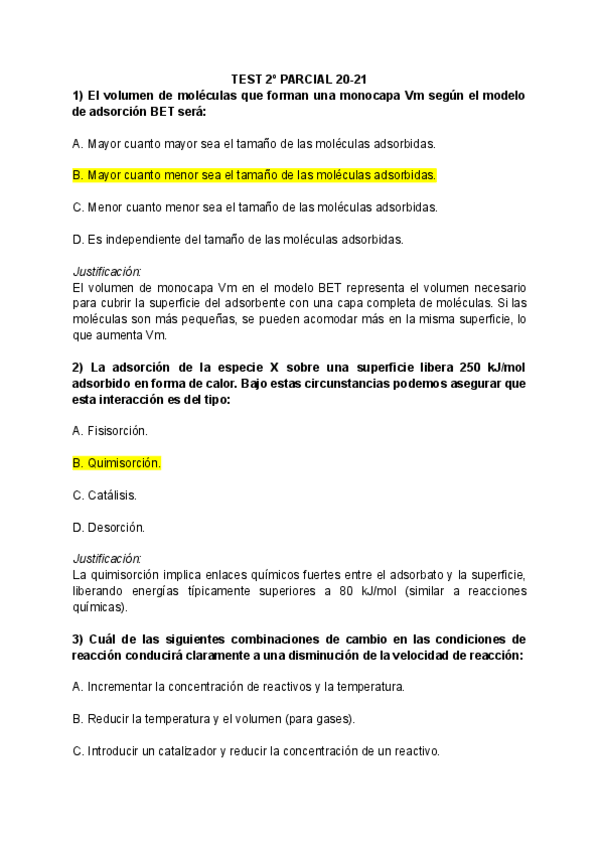 TEST 2º PARCIAL 20-21

1) El volumen de moléculas que forman una monocapa Vm según el modelo de adsorción BET será:

A. Mayor cuanto mayor sea el tamaño de las moléculas adsorbidas.

B. Mayor cuanto menor sea el tamaño de las moléculas adsorbidas.

C. Menor cuanto menor sea el tamaño de las moléculas adsorbidas.

D. Es independiente del tamaño de las moléculas adsorbidas.

Justificación:
El volumen de monocapa Vm en el modelo BET representa el volumen necesario para cubrir la superficie del adsorbente con una capa completa de moléculas. Si las moléculas son más pequeñas, se pueden acomodar más en la misma superficie, lo que aumenta Vm.

2) La adsorción de la especie X sobre una superficie libera 250 kJ/mol adsorbido en forma de calor. Bajo estas circunstancias podemos asegurar que esta interacción es del tipo:

A. Fisisorción.

B. Quimisorción.

C. Catálisis.

D. Desorción.

Justificación:
La quimisorción implica enlaces químicos fuertes entre el adsorbato y la superficie, liberando energías típicamente superiores a 80 kJ/mol (similar a reacciones químicas).

3) Cuál de las siguientes combinaciones de cambio en las condiciones de reacción conducirá claramente a una disminución de la velocidad de reacción:

A. Incrementar la concentración de reactivos y la temperatura.

B. Reducir la temperatura y el volumen (para gases).

C. Introducir un catalizador y reducir la concentración de un reactivo.